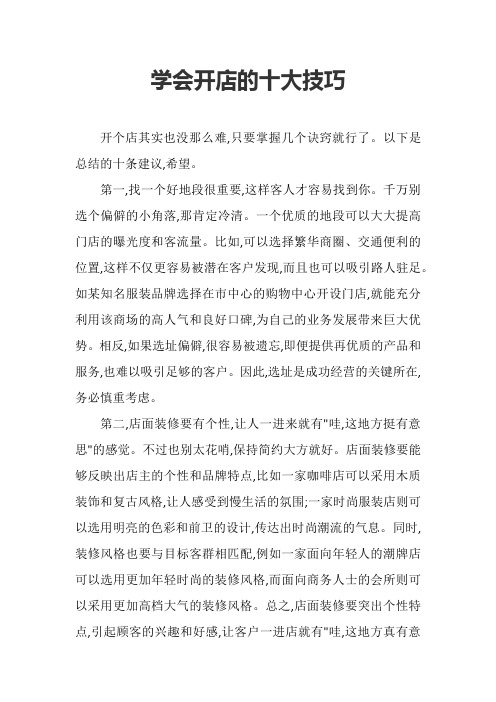 学会开店的十大技巧

开个店其实也没那么难,只要掌握几个诀窍就行了。以下是总结的十条建议,希望。

第一,找一个好地段很重要,这样客人才容易找到你。千万别选个偏僻的小角落,那肯定冷清。一个优质的地段可以大大提高门店的曝光度和客流量。比如,可以选择繁华商圈、交通便利的位置,这样不仅更容易被潜在客户发现,而且也可以吸引路人驻足。如某知名服装品牌选择在市中心的购物中心开设门店,就能充分利用该商场的高人气和良好口碑,为自己的业务发展带来巨大优势。相反,如果选址偏僻,很容易被遗忘,即便提供再优质的产品和服务,也难以吸引足够的客户。因此,选址是成功经营的关键所在,务必慎重考虑。

第二,店面装修要有个性,让人一进来就有"哇,这地方挺有意思"的感觉。不过也别太花哨,保持简约大方就好。店面装修要能够反映出店主的个性和品牌特点,比如一家咖啡店可以采用木质装饰和复古风格,让人感受到慢生活的氛围;一家时尚服装店则可以选用明亮的色彩和前卫的设计,传达出时尚潮流的气息。同时,装修风格也要与目标客群相匹配,例如一家面向年轻人的潮牌店可以选用更加年轻时尚的装修风格,而面向商务人士的会所则可以采用更加高档大气的装修风格。总之,店面装修要突出个性特点,引起顾客的兴趣和好感,让客户一进店就有"哇,这地方真有意